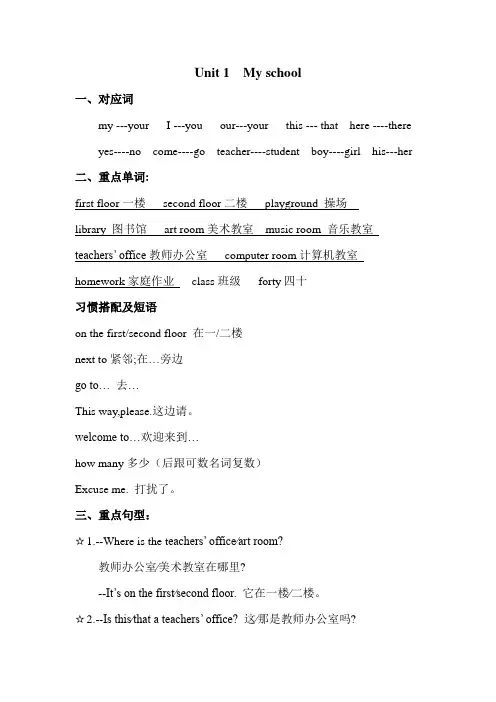 Unit 1 My school

一、对应词

my ---your I ---you our---your this --- that here ----there

yes----no come----go teacher----student boy----girl his---her

二、重点单词:

first floor 一楼 second floor 二楼 playground 操场

library 图书馆 art room 美术教室 music room 音乐教室

teachers' office 教师办公室 computer room 计算机教室

homework 家庭作业 class 班级 forty 四十

习惯搭配及短语

on the first/second floor 在一/二楼

next to 紧邻;在…旁边

go to… 去…

This way,please.这边请。

welcome to…欢迎来到…

how many 多少（后跟可数名词复数）

Excuse me. 打扰了。

三、重点句型:

☆ 1.--Where is the teachers' office/art room?

教师办公室/美术教室在哪里?

--It's on the first/second floor. 它在一楼/二楼。

☆ 2.--Is this/that a teachers' office? 这/那是教师办公室吗?